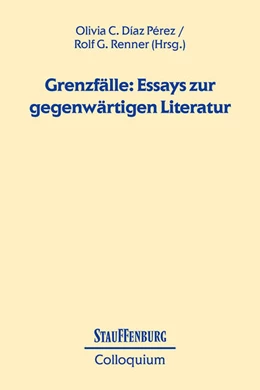 Olivia C. Díaz Pérez /
Rolf G. Renner (Hrsg.)

Grenzfälle: Essays zur gegenwärtigen Literatur

STAUFFENBURG

Colloquium